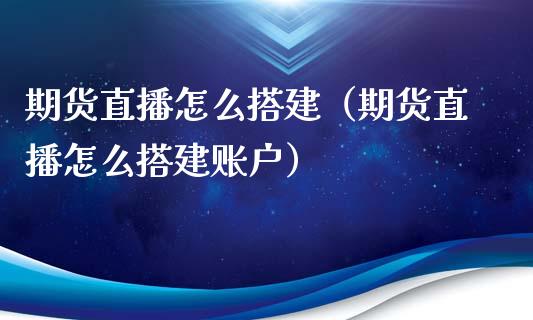 期货直播怎么搭建（期货直播怎么搭建账户）